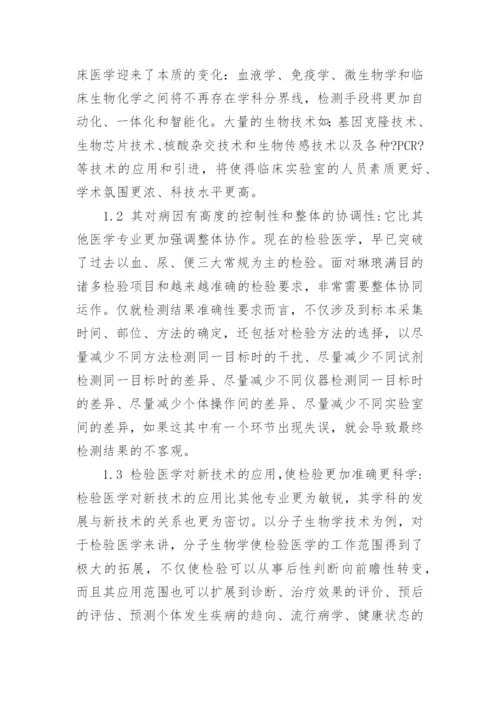 床医学迎来了本质的变化：血液学、免疫学、微生物学和临床生物化学之间将不再存在学科分界线，检测手段将更加自动化、一体化和智能化。大量的生物技术如：基因克隆技术、生物芯片技术、核酸杂交技术和生物传感技术以及各种?PCR?等技术的应用和引进，将使得临床实验室的人员素质更好、学术氛围更浓、科技水平更高。

1.2 其对病因有高度的控制性和整体的协调性：它比其他医学专业更加强调整体协作。现在的检验医学，早已突破了过去以血、尿、便三大常规为主的检验。面对琳琅满目的诸多检验项目和越来越准确的检验要求，非常需要整体协同运作。仅就检测结果准确性要求而言，不仅涉及到标本采集时间、部位、方法的确定，还包括对检验方法的选择，以尽量减少不同方法检测同一目标时的干扰、尽量减少不同试剂检测同一目标时的差异、尽量减少不同仪器检测同一目标时的差异、尽量减少个体操作间的差异、尽量减少不同实验室间的差异，如果这其中有一个环节出现失误，就会导致最终检测结果的不客观。

1.3 检验医学对新技术的应用，使检验更加准确更科学：检验医学对新技术的应用比其他专业更为敏锐，其学科的发展与新技术的关系也更为密切。以分子生物学技术为例，对于检验医学来讲，分子生物学使检验医学的工作范围得到了极大的拓展，不仅使检验可以从事后性判断向前瞻性转变，而且其应用范围也可以扩展到诊断、治疗效果的评价、预后的评估、预测个体发生疾病的趋向、流行病学、健康状态的